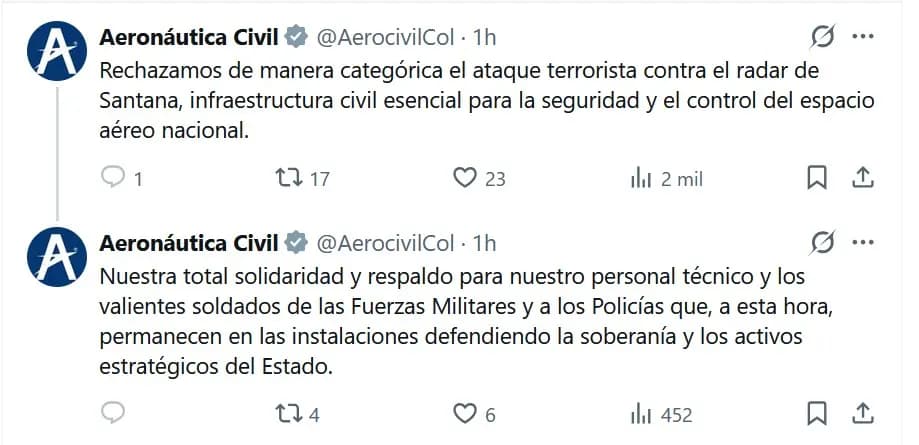 Aeronáutica Civil @AerocivilCol · 1h
Rechazamos de manera categórica el ataque terrorista contra el radar de Santana, infraestructura civil esencial para la seguridad y el control del espacio aéreo nacional.

1 17 23 2 mil

Aeronáutica Civil @AerocivilCol · 1h
Nuestra total solidaridad y respaldo para nuestro personal técnico y los valientes soldados de las Fuerzas Militares y a los Policías que, a esta hora, permanecen en las instalaciones defendiendo la soberanía y los activos estratégicos del Estado.

4 6 452